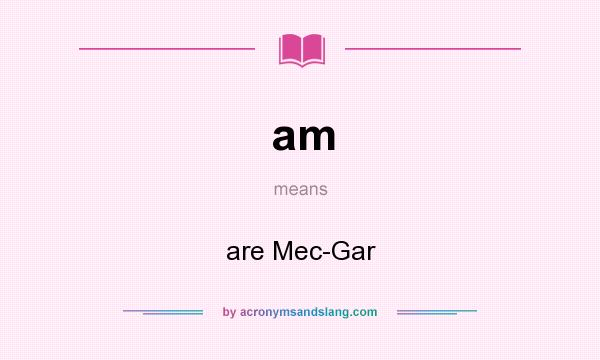 am

means

are Mec-Gar

by acronymsandslang.com